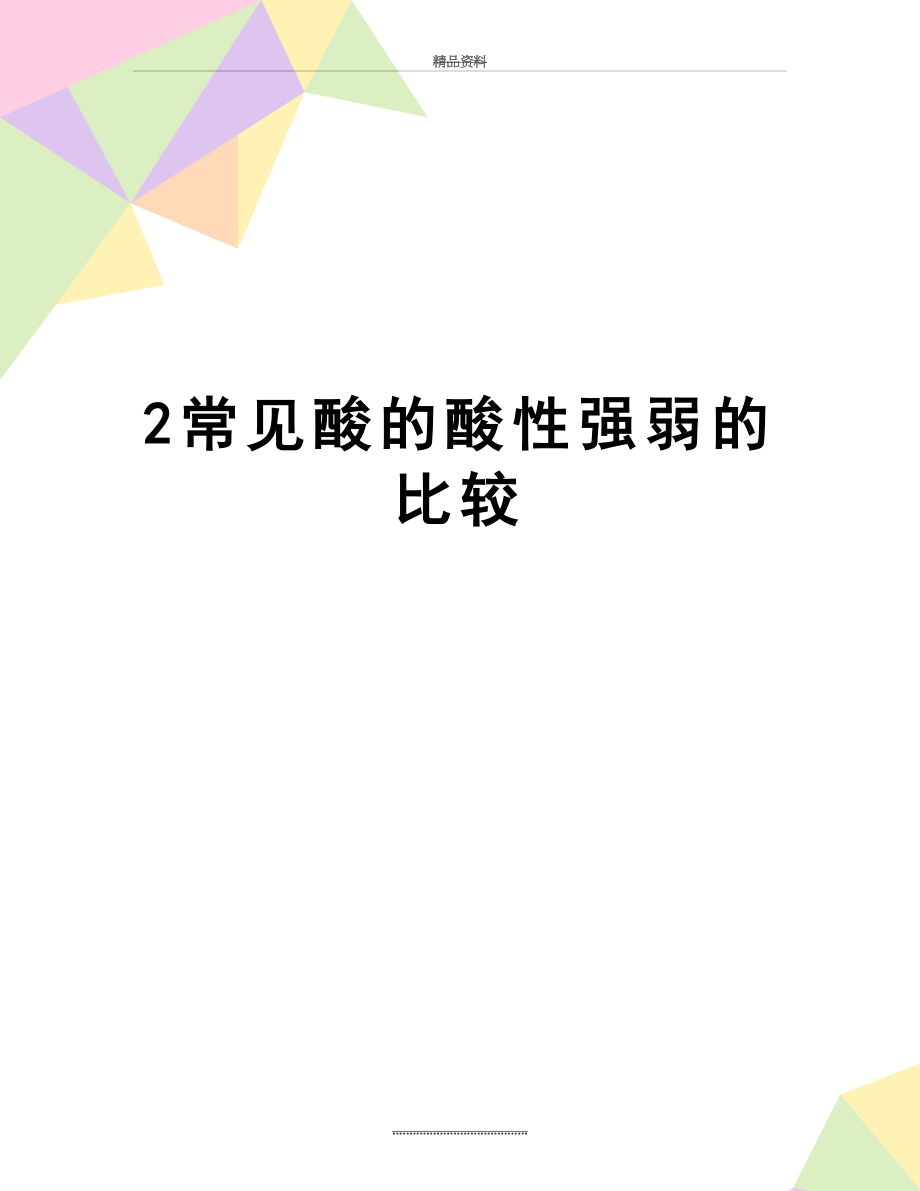 精品资料

2常见酸的酸性强弱的比较